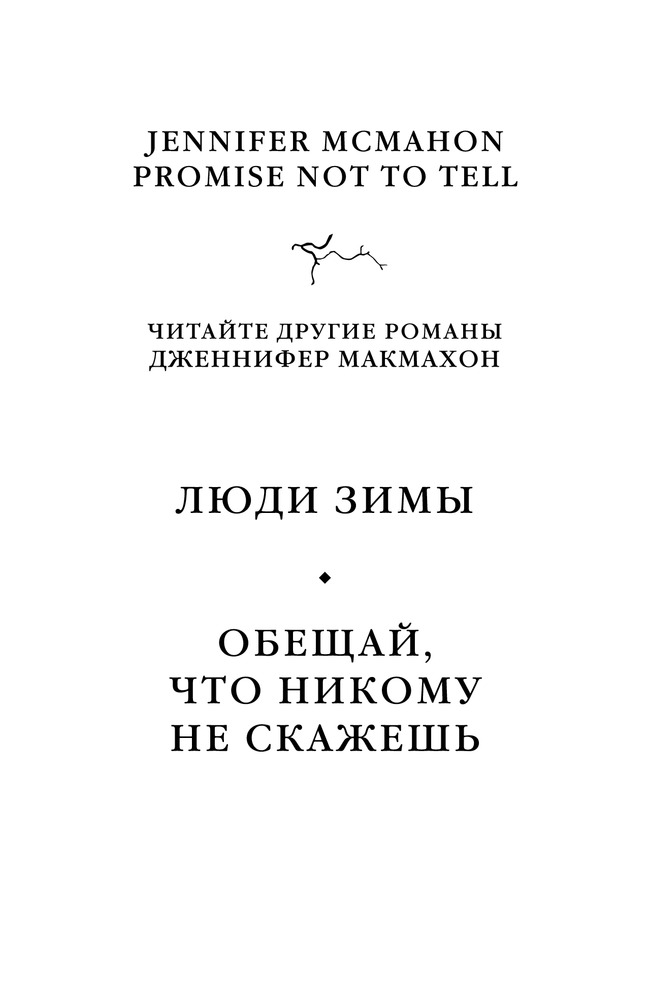 JENNIFER MCMAHON
PROMISE NOT TO TELL

ЧИТАЙТЕ ДРУГИЕ РОМАНЫ
ДЖЕННИФЕР МАКМАХОН

ЛЮДИ ЗИМЫ

ОБЕЩАЙ,
ЧТО НИКОМУ
НЕ СКАЖЕШЬ